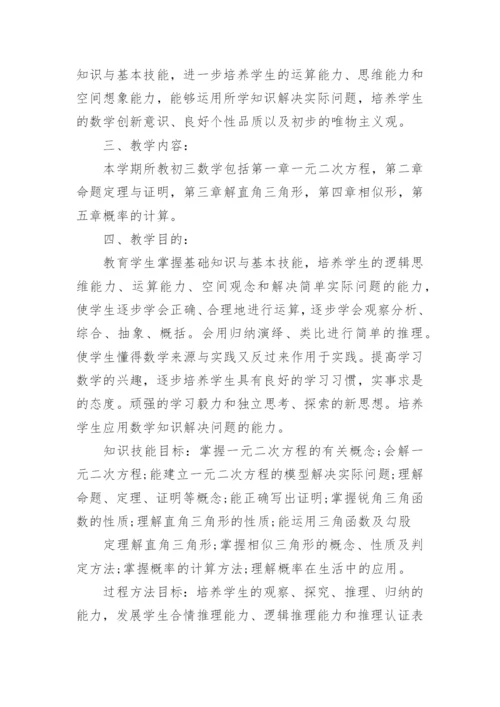 知识与基本技能，进一步培养学生的运算能力、思维能力和空间想象能力，能够运用所学知识解决实际问题，培养学生的数学创新意识、良好个性品质以及初步的唯物主义观。

三、教学内容：

本学期所教初三数学包括第一章一元二次方程，第二章命题定理与证明，第三章解直角三角形，第四章相似形，第五章概率的计算。

四、教学目的：

教育学生掌握基础知识与基本技能，培养学生的逻辑思维能力、运算能力、空间观念和解决简单实际问题的能力，使学生逐步学会正确、合理地进行运算，逐步学会观察分析、综合、抽象、概括。会用归纳演绎、类比进行简单的推理。使学生懂得数学来源与实践又反过来作用于实践。提高学习数学的兴趣，逐步培养学生具有良好的学习习惯，实事求是的态度。顽强的学习毅力和独立思考、探索的新思想。培养学生应用数学知识解决问题的能力。

知识技能目标：掌握一元二次方程的有关概念;会解一元二次方程;能建立一元二次方程的模型解决实际问题;理解命题、定理、证明等概念;能正确写出证明;掌握锐角三角函数的性质;理解直角三角形的性质;能运用三角函数及勾股

定理解直角三角形;掌握相似三角形的概念、性质及判定方法;掌握概率的计算方法;理解概率在生活中的应用。

过程方法目标：培养学生的观察、探究、推理、归纳的能力，发展学生合情推理能力、逻辑推理能力和推理认证表